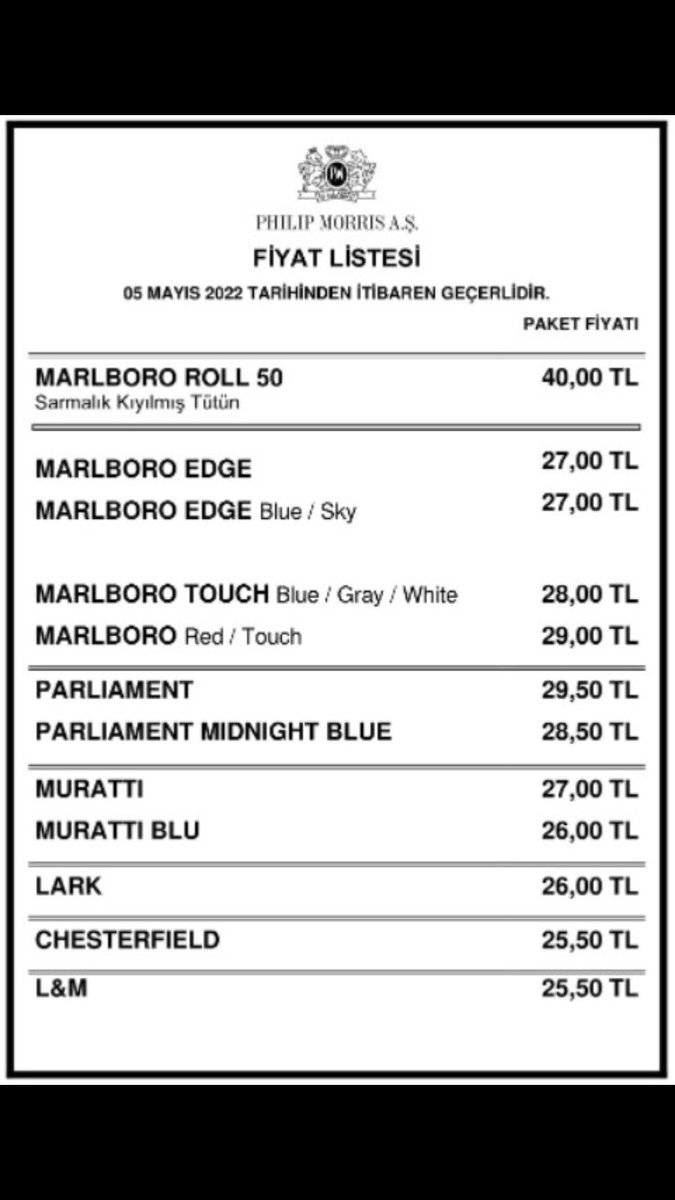 PHILIP MORRIS A.Ş.

FİYAT LİSTESİ

05 MAYIS 2022 TARİHİNDEN İTİBAREN GEÇERLİDİR.

| | PAKET FİYATI |
|---|---|
| MARLBORO ROLL 50 Sarmalık Kıyılmış Tütün | 40,00 TL |
| MARLBORO EDGE | 27,00 TL |
| MARLBORO EDGE Blue / Sky | 27,00 TL |
| MARLBORO TOUCH Blue / Gray / White | 28,00 TL |
| MARLBORO Red / Touch | 29,00 TL |
| PARLIAMENT | 29,50 TL |
| PARLIAMENT MIDNIGHT BLUE | 28,50 TL |
| MURATTI | 27,00 TL |
| MURATTI BLU | 26,00 TL |
| LARK | 26,00 TL |
| CHESTERFIELD | 25,50 TL |
| L&M | 25,50 TL |